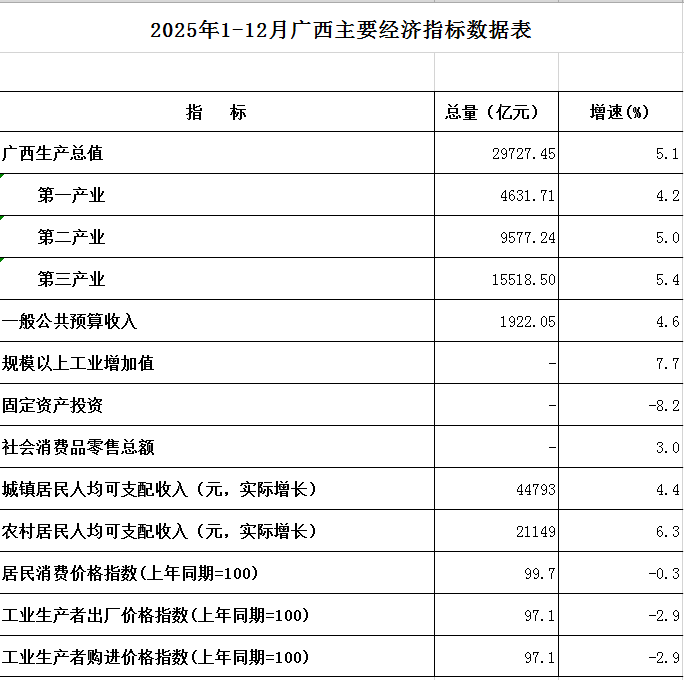 2025年1-12月广西主要经济指标数据表

| 指　　标 | 总量（亿元） | 增速(%) |
|---|---|---|
| 广西生产总值 | 29727.45 | 5.1 |
| 第一产业 | 4631.71 | 4.2 |
| 第二产业 | 9577.24 | 5.0 |
| 第三产业 | 15518.50 | 5.4 |
| 一般公共预算收入 | 1922.05 | 4.6 |
| 规模以上工业增加值 | - | 7.7 |
| 固定资产投资 | - | -8.2 |
| 社会消费品零售总额 | - | 3.0 |
| 城镇居民人均可支配收入（元，实际增长） | 44793 | 4.4 |
| 农村居民人均可支配收入（元，实际增长） | 21149 | 6.3 |
| 居民消费价格指数(上年同期=100) | 99.7 | -0.3 |
| 工业生产者出厂价格指数(上年同期=100) | 97.1 | -2.9 |
| 工业生产者购进价格指数(上年同期=100) | 97.1 | -2.9 |